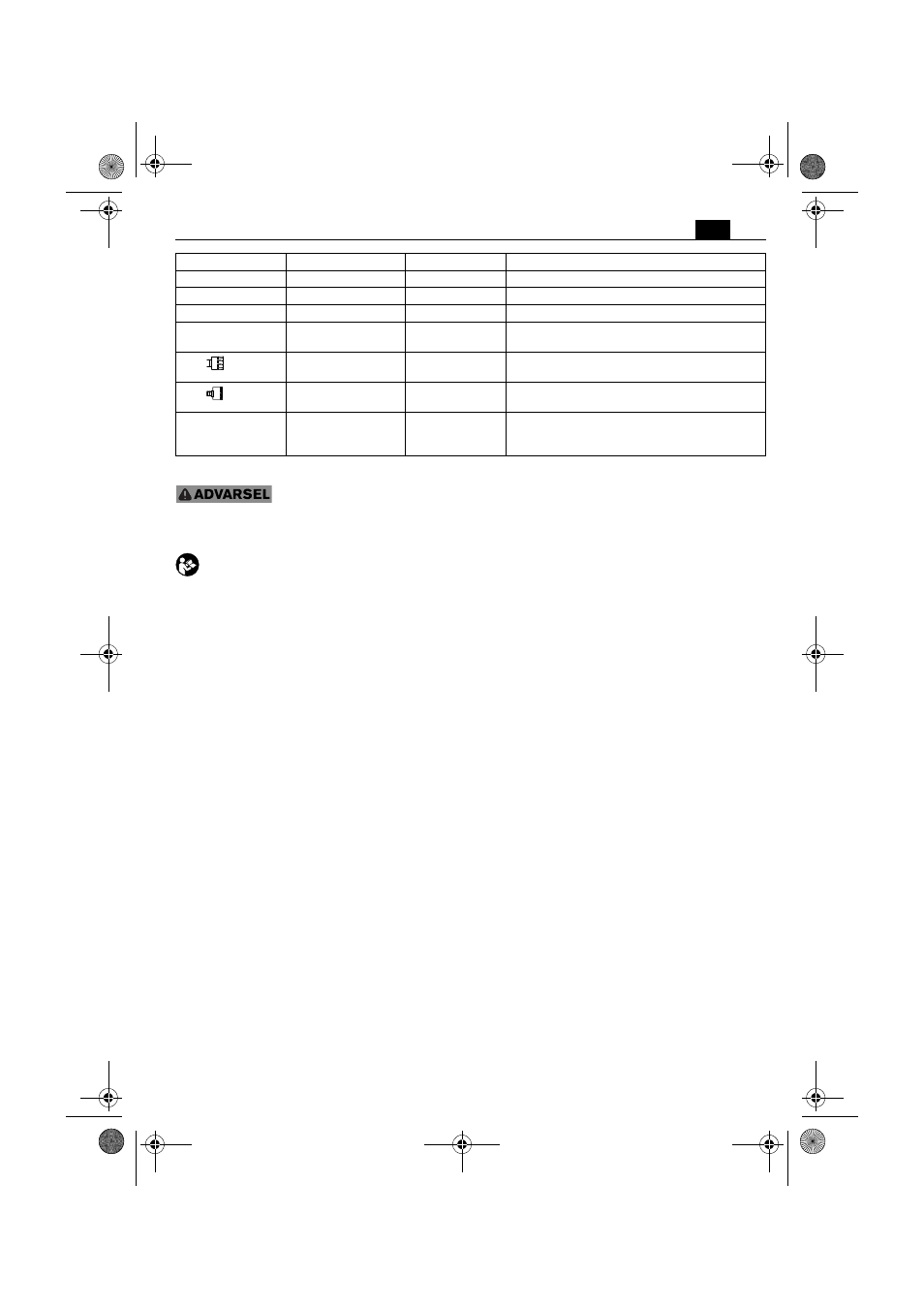 ADVARSEL